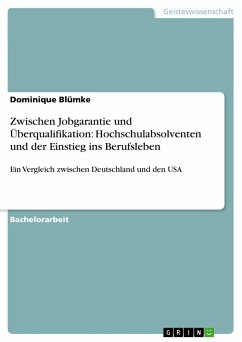 Geisteswissenschaft

Dominique Blümke

Zwischen Jobgarantie und Überqualifikation: Hochschulabsolventen und der Einstieg ins Berufsleben

Ein Vergleich zwischen Deutschland und den USA

Bachelorarbeit

GRIN